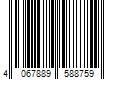 4 067889 588759